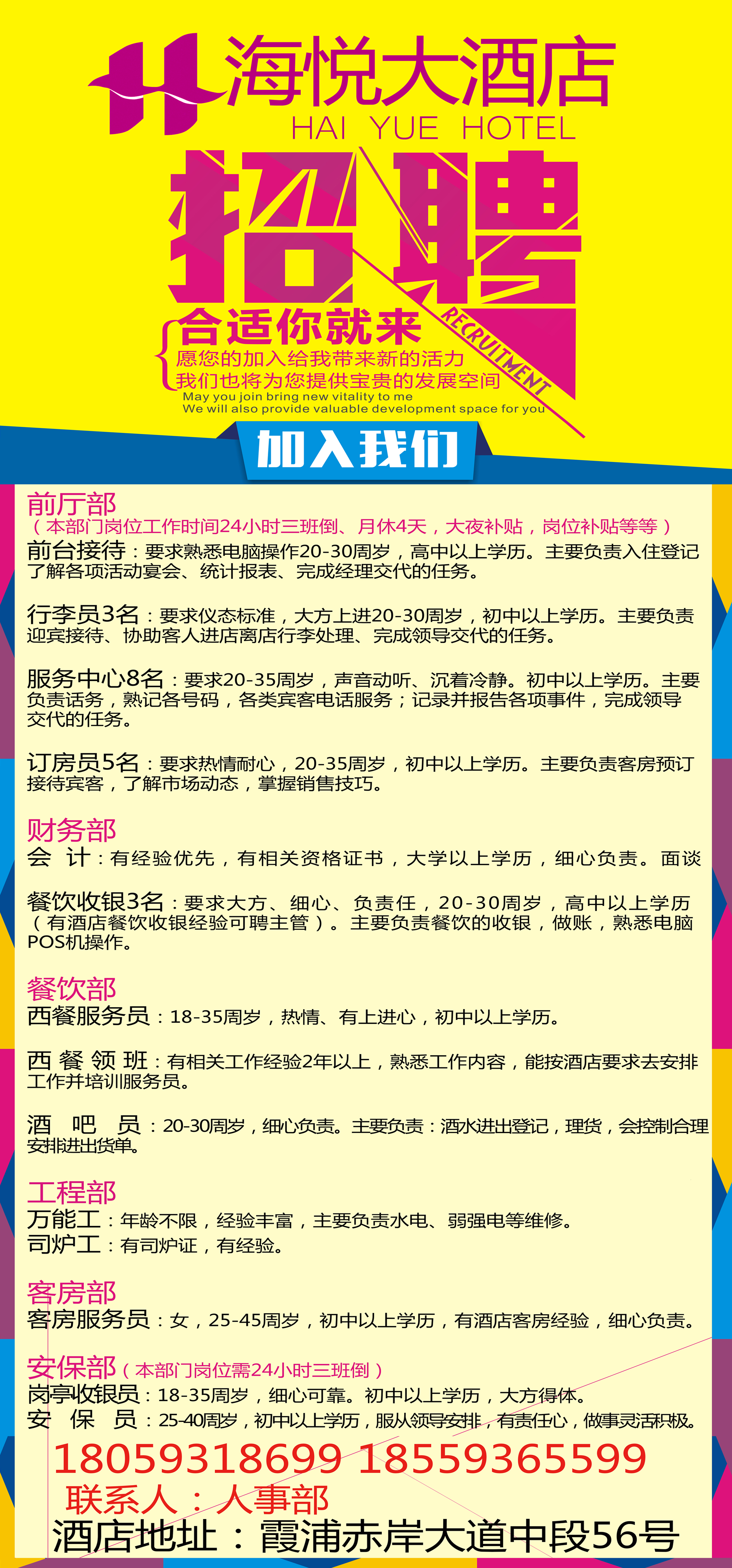 海悦大酒店
HAI YUE HOTEL

招聘
RECRUITMENT

合适你就来
愿您的加入给我带来新的活力
我们也将为您提供宝贵的发展空间
May you join bring new vitality to me
We will also provide valuable development space for you

加入我们

前厅部
（本部门岗位工作时间24小时三班倒、月休4天，大夜补贴，岗位补贴等等）
前台接待：要求熟悉电脑操作20-30周岁，高中以上学历。主要负责入住登记了解各项活动宴会、统计报表、完成经理交代的任务。

行李员3名：要求仪态标准，大方上进20-30周岁，初中以上学历。主要负责迎宾接待、协助客人进店离店行李处理、完成领导交代的任务。

服务中心8名：要求20-35周岁，声音动听、沉着冷静。初中以上学历。主要负责话务，熟记各号码，各类宾客电话服务；记录并报告各项事件，完成领导交代的任务。

订房员5名：要求热情耐心，20-35周岁，初中以上学历。主要负责客房预订接待宾客，了解市场动态，掌握销售技巧。

财务部
会 计：有经验优先，有相关资格证书，大学以上学历，细心负责。面谈

餐饮收银3名：要求大方、细心、负责任，20-30周岁，高中以上学历（有酒店餐饮收银经验可聘主管）。主要负责餐饮的收银，做账，熟悉电脑POS机操作。

餐饮部
西餐服务员：18-35周岁，热情、有上进心，初中以上学历。

西 餐 领 班：有相关工作经验2年以上，熟悉工作内容，能按酒店要求去安排工作并培训服务员。

酒 吧 员：20-30周岁，细心负责。主要负责：酒水进出登记，理货，会控制合理安排进出货单。

工程部
万能工：年龄不限，经验丰富，主要负责水电、弱强电等维修。
司炉工：有司炉证，有经验。

客房部
客房服务员：女，25-45周岁，初中以上学历，有酒店客房经验，细心负责。

安保部（本部门岗位需24小时三班倒）
岗亭收银员：18-35周岁，细心可靠。初中以上学历，大方得体。
安 保 员：25-40周岁，初中以上学历，服从领导安排，有责任心，做事灵活积极。

18059318699 18559365599
联系人：人事部
酒店地址：霞浦赤岸大道中段56号